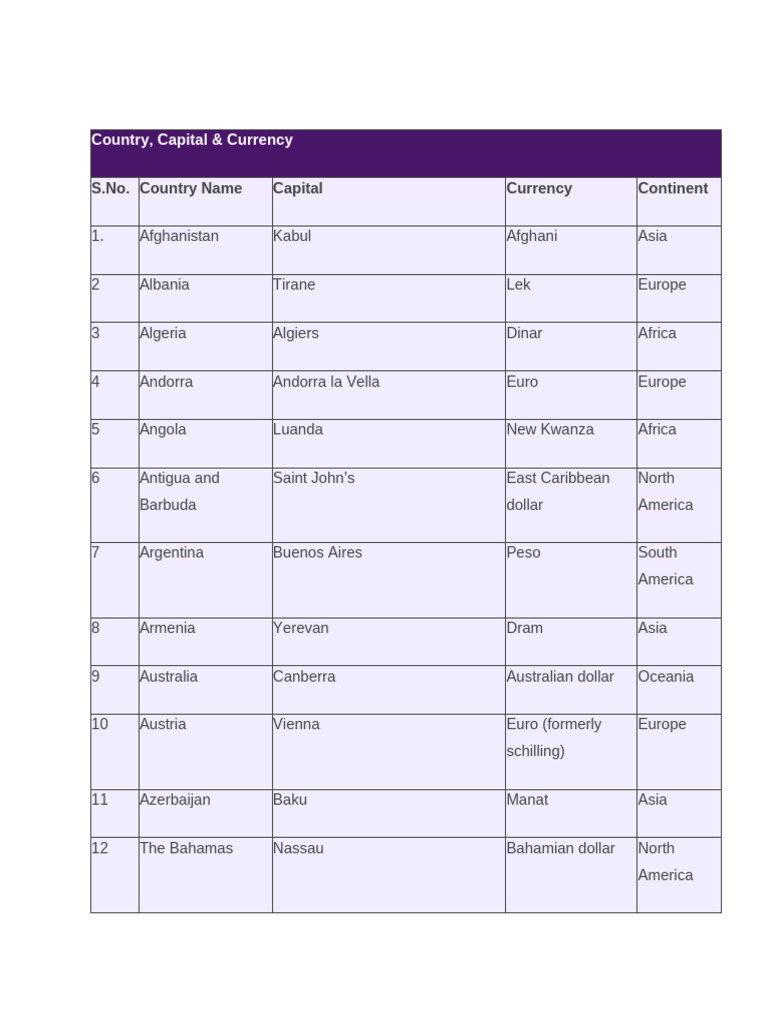 | Country, Capital & Currency | | | | |
|---|---|---|---|---|
| S.No. | Country Name | Capital | Currency | Continent |
| 1. | Afghanistan | Kabul | Afghani | Asia |
| 2 | Albania | Tirane | Lek | Europe |
| 3 | Algeria | Algiers | Dinar | Africa |
| 4 | Andorra | Andorra la Vella | Euro | Europe |
| 5 | Angola | Luanda | New Kwanza | Africa |
| 6 | Antigua and Barbuda | Saint John's | East Caribbean dollar | North America |
| 7 | Argentina | Buenos Aires | Peso | South America |
| 8 | Armenia | Yerevan | Dram | Asia |
| 9 | Australia | Canberra | Australian dollar | Oceania |
| 10 | Austria | Vienna | Euro (formerly schilling) | Europe |
| 11 | Azerbaijan | Baku | Manat | Asia |
| 12 | The Bahamas | Nassau | Bahamian dollar | North America |